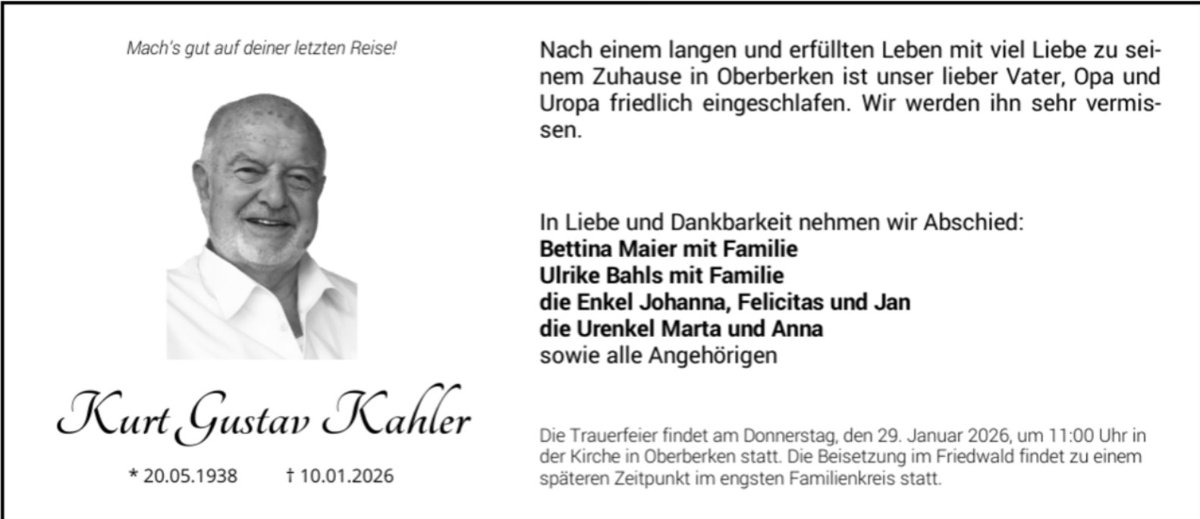 Mach's gut auf deiner letzten Reise!

Kurt Gustav Kahler

* 20.05.1938 † 10.01.2026

Nach einem langen und erfüllten Leben mit viel Liebe zu seinem Zuhause in Oberberken ist unser lieber Vater, Opa und Uropa friedlich eingeschlafen. Wir werden ihn sehr vermissen.

In Liebe und Dankbarkeit nehmen wir Abschied:
Bettina Maier mit Familie
Ulrike Bahls mit Familie
die Enkel Johanna, Felicitas und Jan
die Urenkel Marta und Anna
sowie alle Angehörigen

Die Trauerfeier findet am Donnerstag, den 29. Januar 2026, um 11:00 Uhr in der Kirche in Oberberken statt. Die Beisetzung im Friedwald findet zu einem späteren Zeitpunkt im engsten Familienkreis statt.